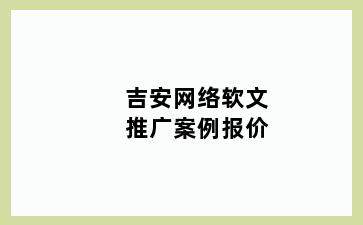 吉安网络软文
推广案例报价